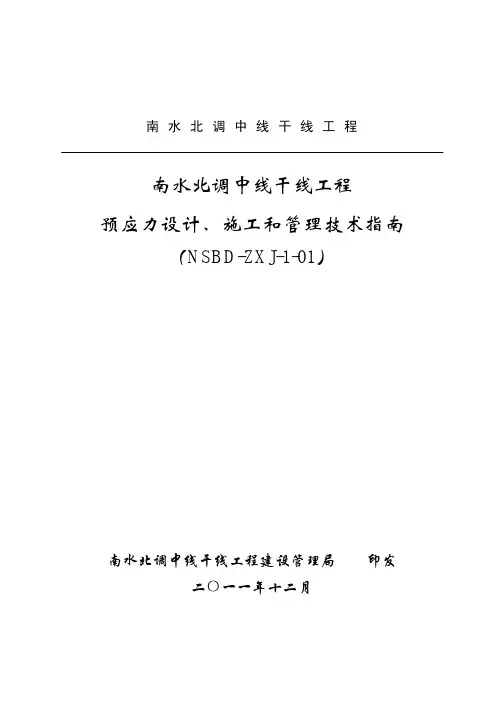 南水北调中线干线工程

南水北调中线干线工程

预应力设计、施工和管理技术指南

(NSBD-ZXJ-1-01)

南水北调中线干线工程建设管理局　印发

二〇一一年十二月